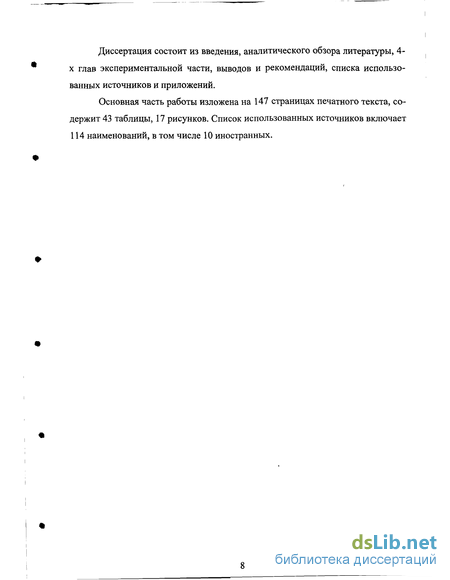 Диссертация состоит из введения, аналитического обзора литературы, 4-х глав экспериментальной части, выводов и рекомендаций, списка использованных источников и приложений.

Основная часть работы изложена на 147 страницах печатного текста, содержит 43 таблицы, 17 рисунков. Список использованных источников включает 114 наименований, в том числе 10 иностранных.

8

dsLib.net
библиотека диссертаций